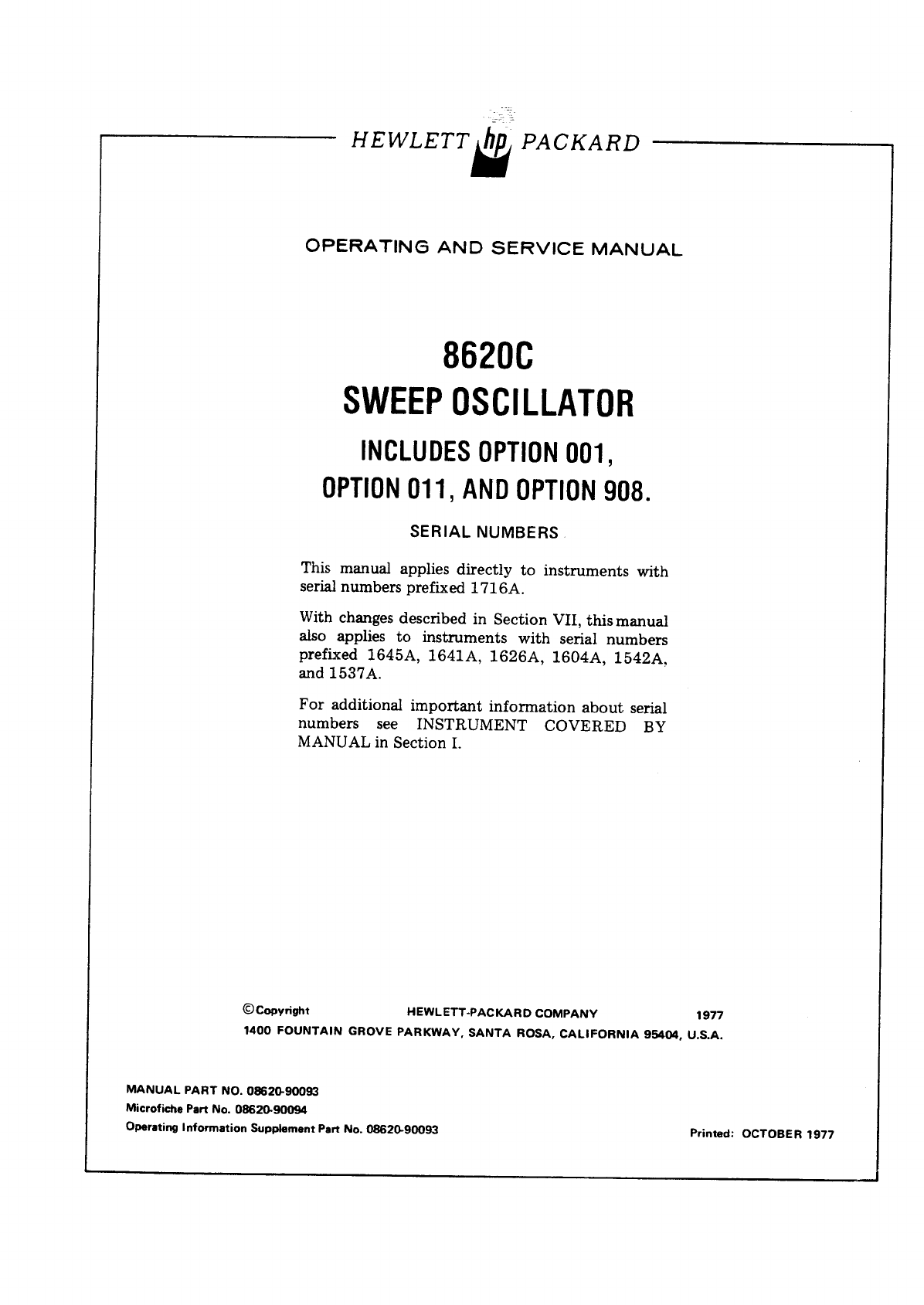 HEWLETT hp PACKARD

OPERATING AND SERVICE MANUAL

8620C
SWEEP OSCILLATOR
INCLUDES OPTION 001,
OPTION 011, AND OPTION 908.

SERIAL NUMBERS

This manual applies directly to instruments with serial numbers prefixed 1716A.

With changes described in Section VII, this manual also applies to instruments with serial numbers prefixed 1645A, 1641A, 1626A, 1604A, 1542A, and 1537A.

For additional important information about serial numbers see INSTRUMENT COVERED BY MANUAL in Section I.

©Copyright HEWLETT-PACKARD COMPANY 1977
1400 FOUNTAIN GROVE PARKWAY, SANTA ROSA, CALIFORNIA 95404, U.S.A.

MANUAL PART NO. 08620-90093
Microfiche Part No. 08620-90094
Operating Information Supplement Part No. 08620-90093

Printed: OCTOBER 1977